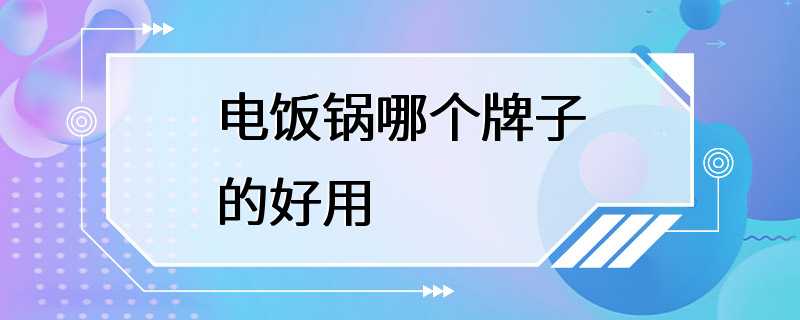 电饭锅哪个牌子的好用